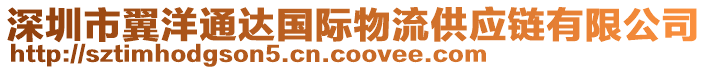 深圳市翼洋通达国际物流供应链有限公司
http://sztimhodgson5.cn.coovee.com